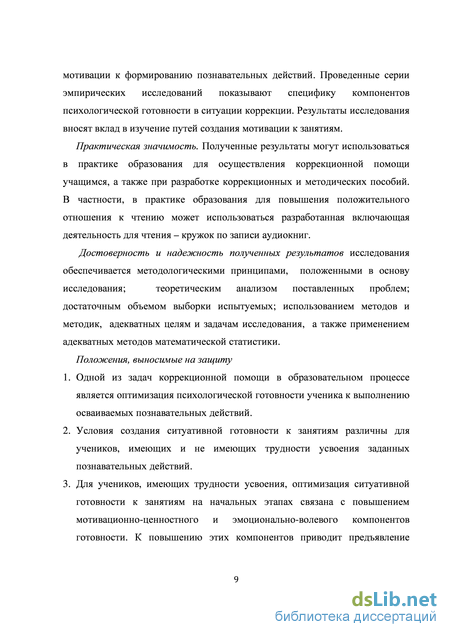 мотивации к формированию познавательных действий. Проведенные серии эмпирических исследований показывают специфику компонентов психологической готовности в ситуации коррекции. Результаты исследования вносят вклад в изучение путей создания мотивации к занятиям.

Практическая значимость. Полученные результаты могут использоваться в практике образования для осуществления коррекционной помощи учащимся, а также при разработке коррекционных и методических пособий. В частности, в практике образования для повышения положительного отношения к чтению может использоваться разработанная включающая деятельность для чтения – кружок по записи аудиокниг.

Достоверность и надежность полученных результатов исследования обеспечивается методологическими принципами, положенными в основу исследования; теоретическим анализом поставленных проблем; достаточным объемом выборки испытуемых; использованием методов и методик, адекватных целям и задачам исследования, а также применением адекватных методов математической статистики.

Положения, выносимые на защиту

1. Одной из задач коррекционной помощи в образовательном процессе является оптимизация психологической готовности ученика к выполнению осваиваемых познавательных действий.

2. Условия создания ситуативной готовности к занятиям различны для учеников, имеющих и не имеющих трудности усвоения заданных познавательных действий.

3. Для учеников, имеющих трудности усвоения, оптимизация ситуативной готовности к занятиям на начальных этапах связана с повышением мотивационно-ценностного и эмоционально-волевого компонентов готовности. К повышению этих компонентов приводит предъявление

9

dsLib.net
библиотека диссертаций